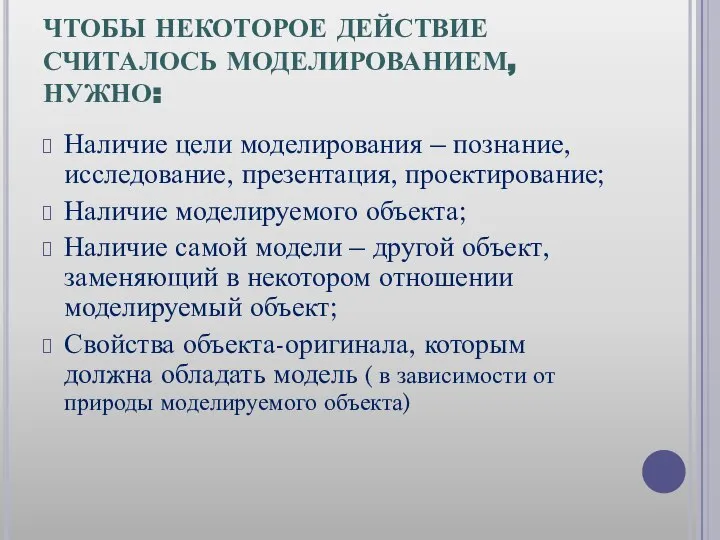 ЧТОБЫ НЕКОТОРОЕ ДЕЙСТВИЕ СЧИТАЛОСЬ МОДЕЛИРОВАНИЕМ, НУЖНО:

Наличие цели моделирования – познание, исследование, презентация, проектирование;

Наличие моделируемого объекта;

Наличие самой модели – другой объект, заменяющий в некотором отношении моделируемый объект;

Свойства объекта-оригинала, которым должна обладать модель ( в зависимости от природы моделируемого объекта)